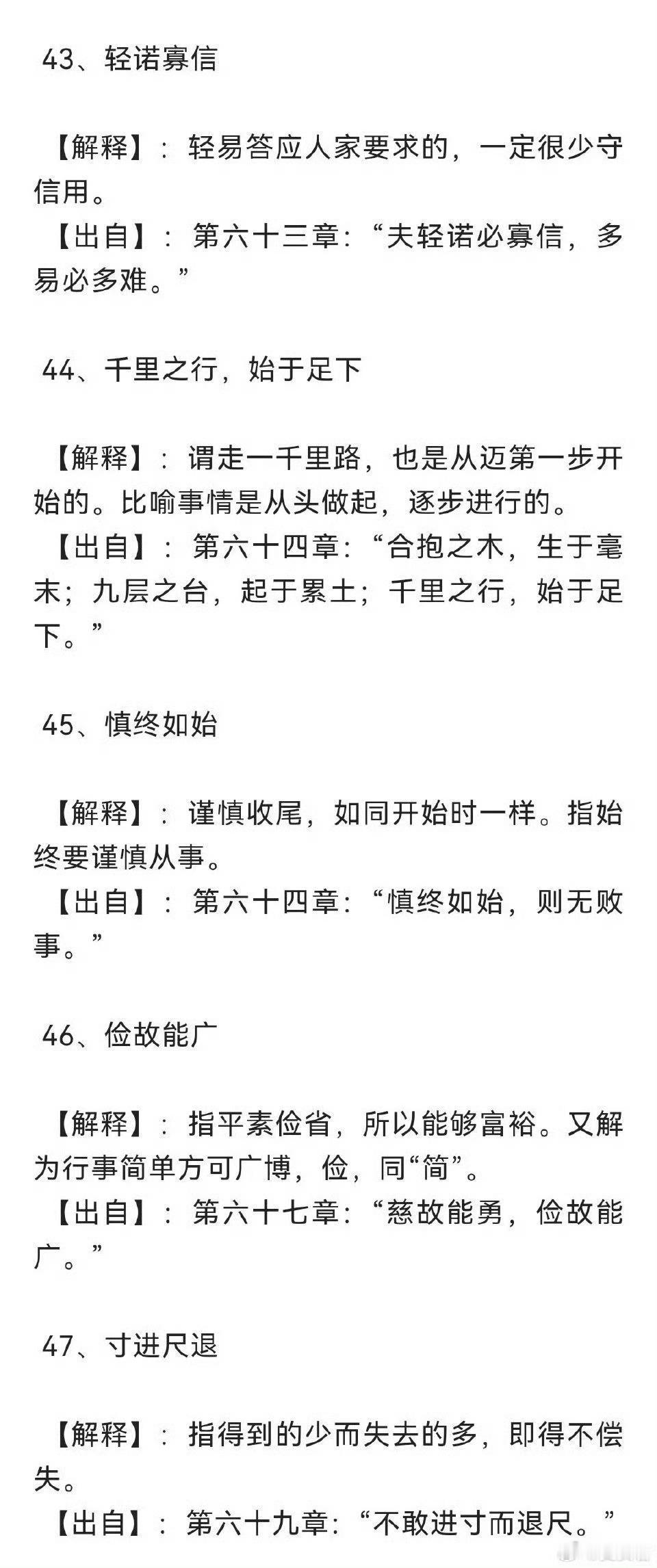 43、轻诺寡信

【解释】：轻易答应人家要求的，一定很少守信用。
【出自】：第六十三章：“夫轻诺必寡信，多易必多难。”

44、千里之行，始于足下

【解释】：谓走一千里路，也是从迈第一步开始的。比喻事情是从头做起，逐步进行的。
【出自】：第六十四章：“合抱之木，生于毫末；九层之台，起于累土；千里之行，始于足下。”

45、慎终如始

【解释】：谨慎收尾，如同开始时一样。指始终要谨慎从事。
【出自】：第六十四章：“慎终如始，则无败事。”

46、俭故能广

【解释】：指平素俭省，所以能够富裕。又解为行事简单方可广博，俭，同“简”。
【出自】：第六十七章：“慈故能勇，俭故能广。”

47、寸进尺退

【解释】：指得到的少而失去的多，即得不偿失。
【出自】：第六十九章：“不敢进寸而退尺。”